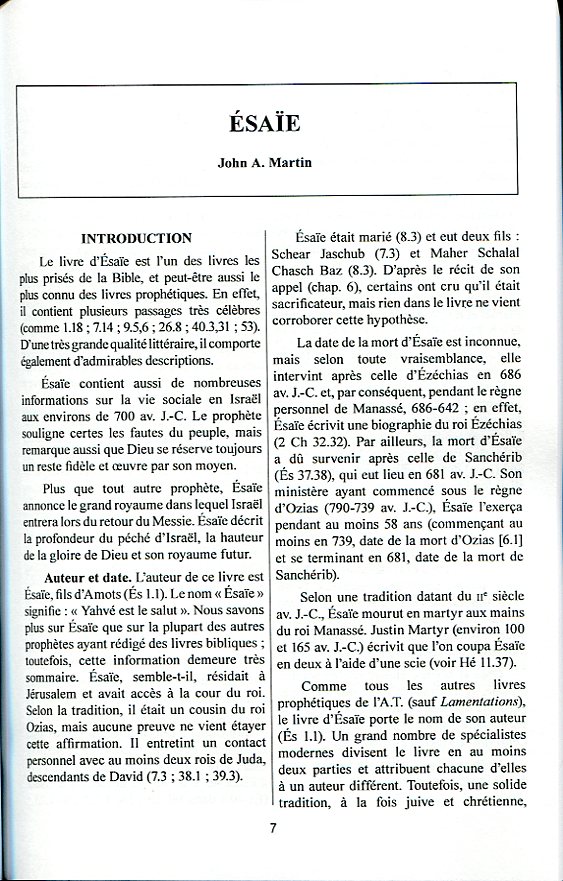 ÉSAÏE

John A. Martin

INTRODUCTION

Le livre d'Ésaïe est l'un des livres les plus prisés de la Bible, et peut-être aussi le plus connu des livres prophétiques. En effet, il contient plusieurs passages très célèbres (comme 1.18 ; 7.14 ; 9.5,6 ; 26.8 ; 40.3,31 ; 53). D'une très grande qualité littéraire, il comporte également d'admirables descriptions.

Ésaïe contient aussi de nombreuses informations sur la vie sociale en Israël aux environs de 700 av. J.-C. Le prophète souligne certes les fautes du peuple, mais remarque aussi que Dieu se réserve toujours un reste fidèle et œuvre par son moyen.

Plus que tout autre prophète, Ésaïe annonce le grand royaume dans lequel Israël entrera lors du retour du Messie. Ésaïe décrit la profondeur du péché d'Israël, la hauteur de la gloire de Dieu et son royaume futur.

Auteur et date. L'auteur de ce livre est Ésaïe, fils d'Amots (És 1.1). Le nom « Ésaïe » signifie : « Yahvé est le salut ». Nous savons plus sur Ésaïe que sur la plupart des autres prophètes ayant rédigé des livres bibliques ; toutefois, cette information demeure très sommaire. Ésaïe, semble-t-il, résidait à Jérusalem et avait accès à la cour du roi. Selon la tradition, il était un cousin du roi Ozias, mais aucune preuve ne vient étayer cette affirmation. Il entretint un contact personnel avec au moins deux rois de Juda, descendants de David (7.3 ; 38.1 ; 39.3).

Ésaïe était marié (8.3) et eut deux fils : Schear Jaschub (7.3) et Maher Schalal Chasch Baz (8.3). D'après le récit de son appel (chap. 6), certains ont cru qu'il était sacrificateur, mais rien dans le livre ne vient corroborer cette hypothèse.

La date de la mort d'Ésaïe est inconnue, mais selon toute vraisemblance, elle intervint après celle d'Ézéchias en 686 av. J.-C. et, par conséquent, pendant le règne personnel de Manassé, 686-642 ; en effet, Ésaïe écrivit une biographie du roi Ézéchias (2 Ch 32.32). Par ailleurs, la mort d'Ésaïe a dû survenir après celle de Sanchérib (És 37.38), qui eut lieu en 681 av. J.-C. Son ministère ayant commencé sous le règne d'Ozias (790-739 av. J.-C.), Ésaïe l'exerça pendant au moins 58 ans (commençant au moins en 739, date de la mort d'Ozias [6.1] et se terminant en 681, date de la mort de Sanchérib).

Selon une tradition datant du IIe siècle av. J.-C., Ésaïe mourut en martyr aux mains du roi Manassé. Justin Martyr (environ 100 et 165 av. J.-C.) écrivit que l'on coupa Ésaïe en deux à l'aide d'une scie (voir Hé 11.37).

Comme tous les autres livres prophétiques de l'A.T. (sauf Lamentations), le livre d'Ésaïe porte le nom de son auteur (És 1.1). Un grand nombre de spécialistes modernes divisent le livre en au moins deux parties et attribuent chacune d'elles à un auteur différent. Toutefois, une solide tradition, à la fois juive et chrétienne,

7